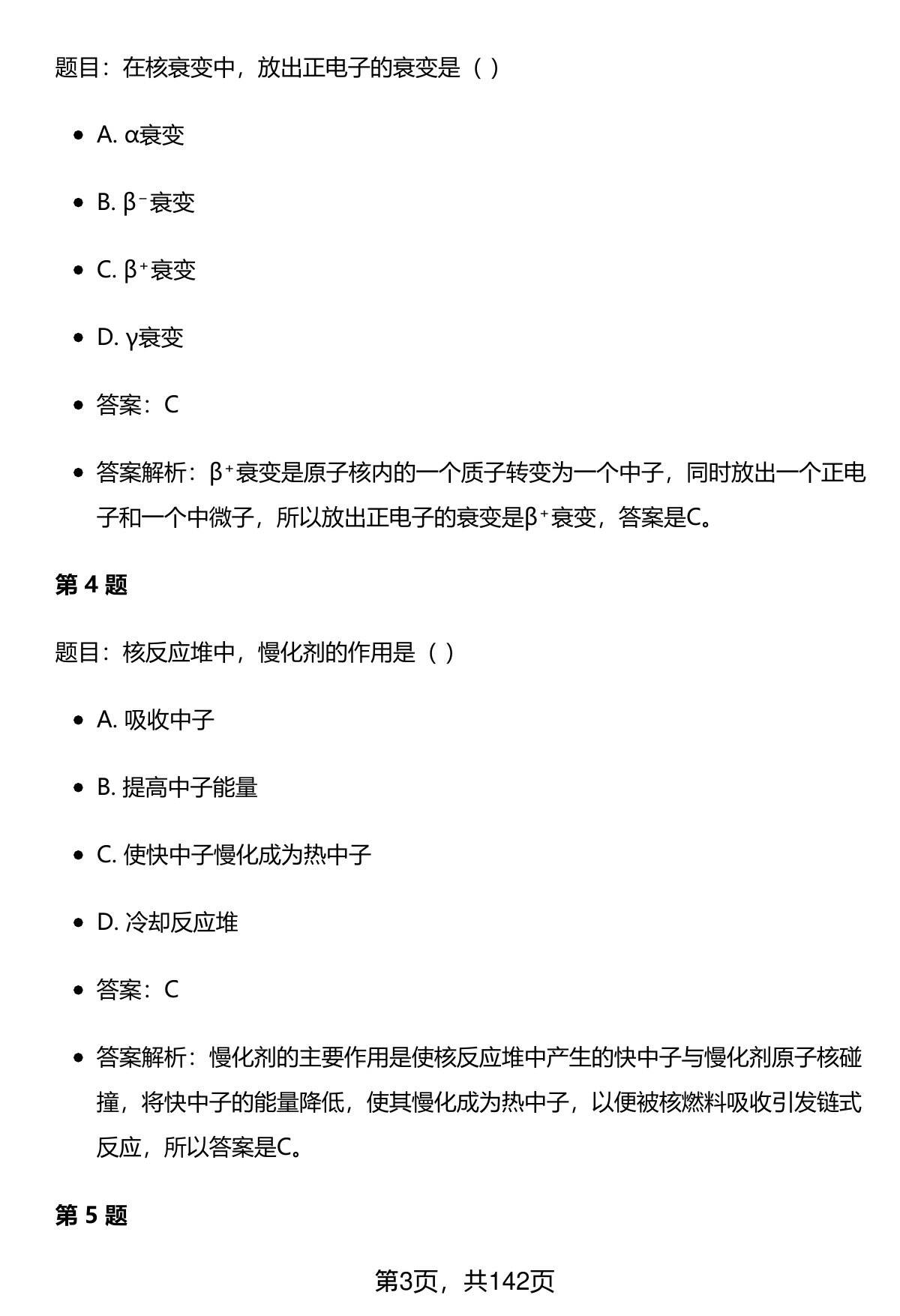 题目：在核衰变中，放出正电子的衰变是（ ）

- A. α衰变
- B. $β^-$衰变
- C. $β^+$衰变
- D. γ衰变
- 答案：C
- 答案解析：$β^+$衰变是原子核内的一个质子转变为一个中子，同时放出一个正电子和一个中微子，所以放出正电子的衰变是$β^+$衰变，答案是C。

第 4 题

题目：核反应堆中，慢化剂的作用是（ ）

- A. 吸收中子
- B. 提高中子能量
- C. 使快中子慢化成为热中子
- D. 冷却反应堆
- 答案：C
- 答案解析：慢化剂的主要作用是使核反应堆中产生的快中子与慢化剂原子核碰撞，将快中子的能量降低，使其慢化成为热中子，以便被核燃料吸收引发链式反应，所以答案是C。

第 5 题

第3页，共142页